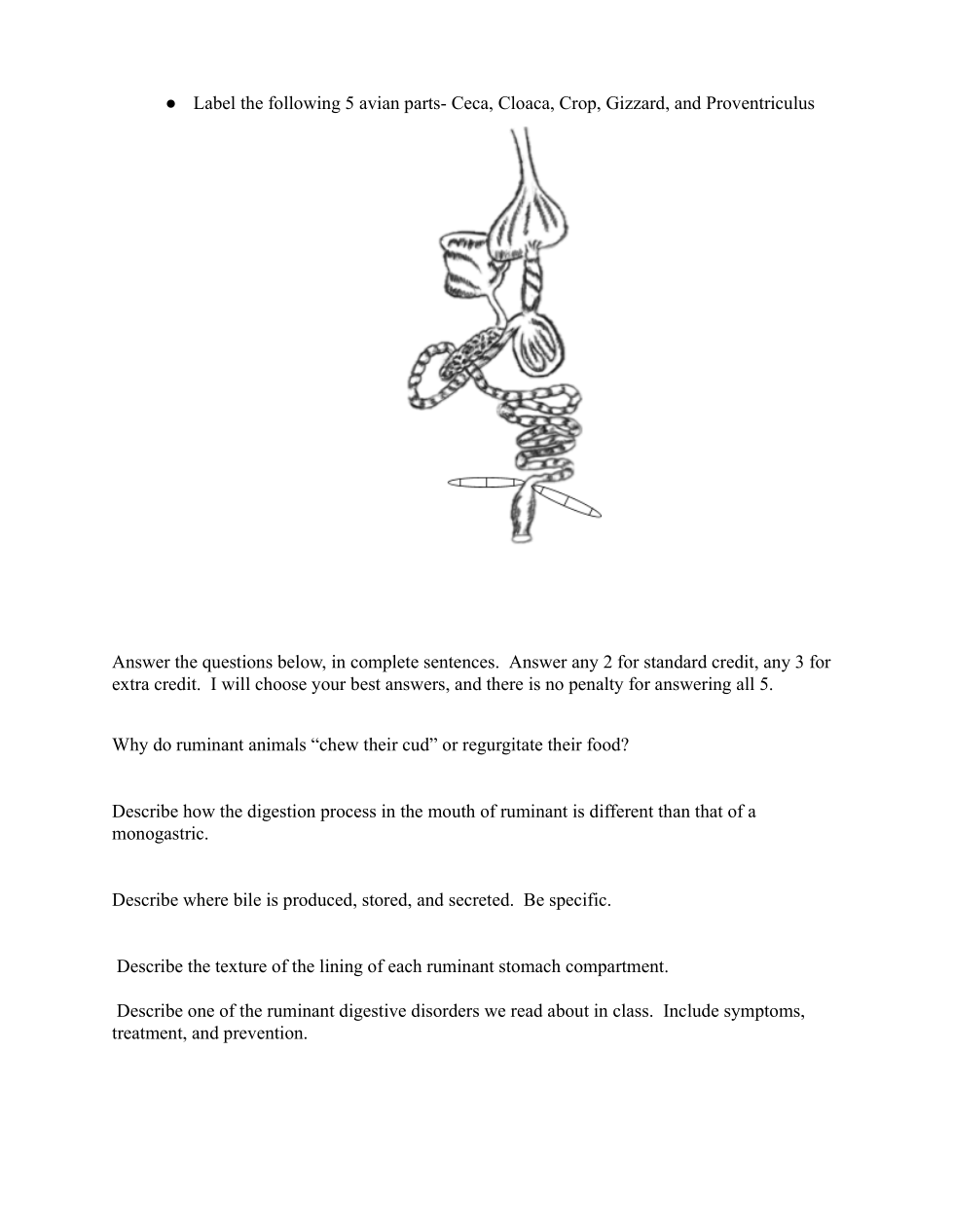 ● Label the following 5 avian parts- Ceca, Cloaca, Crop, Gizzard, and Proventriculus

Answer the questions below, in complete sentences. Answer any 2 for standard credit, any 3 for extra credit. I will choose your best answers, and there is no penalty for answering all 5.

Why do ruminant animals “chew their cud” or regurgitate their food?

Describe how the digestion process in the mouth of ruminant is different than that of a monogastric.

Describe where bile is produced, stored, and secreted. Be specific.

Describe the texture of the lining of each ruminant stomach compartment.

Describe one of the ruminant digestive disorders we read about in class. Include symptoms, treatment, and prevention.